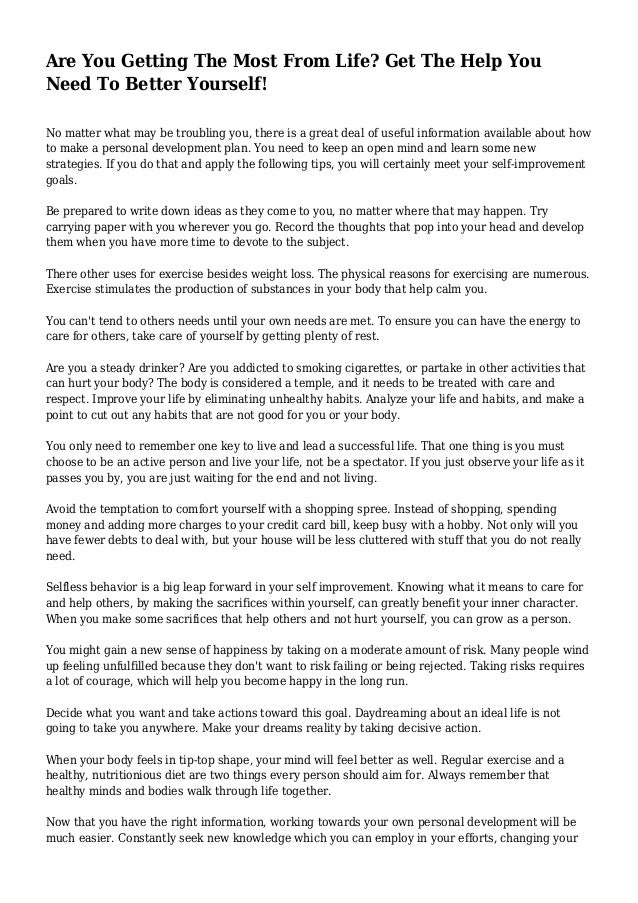 Are You Getting The Most From Life? Get The Help You Need To Better Yourself!

No matter what may be troubling you, there is a great deal of useful information available about how to make a personal development plan. You need to keep an open mind and learn some new strategies. If you do that and apply the following tips, you will certainly meet your self-improvement goals.

Be prepared to write down ideas as they come to you, no matter where that may happen. Try carrying paper with you wherever you go. Record the thoughts that pop into your head and develop them when you have more time to devote to the subject.

There other uses for exercise besides weight loss. The physical reasons for exercising are numerous. Exercise stimulates the production of substances in your body that help calm you.

You can't tend to others needs until your own needs are met. To ensure you can have the energy to care for others, take care of yourself by getting plenty of rest.

Are you a steady drinker? Are you addicted to smoking cigarettes, or partake in other activities that can hurt your body? The body is considered a temple, and it needs to be treated with care and respect. Improve your life by eliminating unhealthy habits. Analyze your life and habits, and make a point to cut out any habits that are not good for you or your body.

You only need to remember one key to live and lead a successful life. That one thing is you must choose to be an active person and live your life, not be a spectator. If you just observe your life as it passes you by, you are just waiting for the end and not living.

Avoid the temptation to comfort yourself with a shopping spree. Instead of shopping, spending money and adding more charges to your credit card bill, keep busy with a hobby. Not only will you have fewer debts to deal with, but your house will be less cluttered with stuff that you do not really need.

Selfless behavior is a big leap forward in your self improvement. Knowing what it means to care for and help others, by making the sacrifices within yourself, can greatly benefit your inner character. When you make some sacrifices that help others and not hurt yourself, you can grow as a person.

You might gain a new sense of happiness by taking on a moderate amount of risk. Many people wind up feeling unfulfilled because they don't want to risk failing or being rejected. Taking risks requires a lot of courage, which will help you become happy in the long run.

Decide what you want and take actions toward this goal. Daydreaming about an ideal life is not going to take you anywhere. Make your dreams reality by taking decisive action.

When your body feels in tip-top shape, your mind will feel better as well. Regular exercise and a healthy, nutritionious diet are two things every person should aim for. Always remember that healthy minds and bodies walk through life together.

Now that you have the right information, working towards your own personal development will be much easier. Constantly seek new knowledge which you can employ in your efforts, changing your